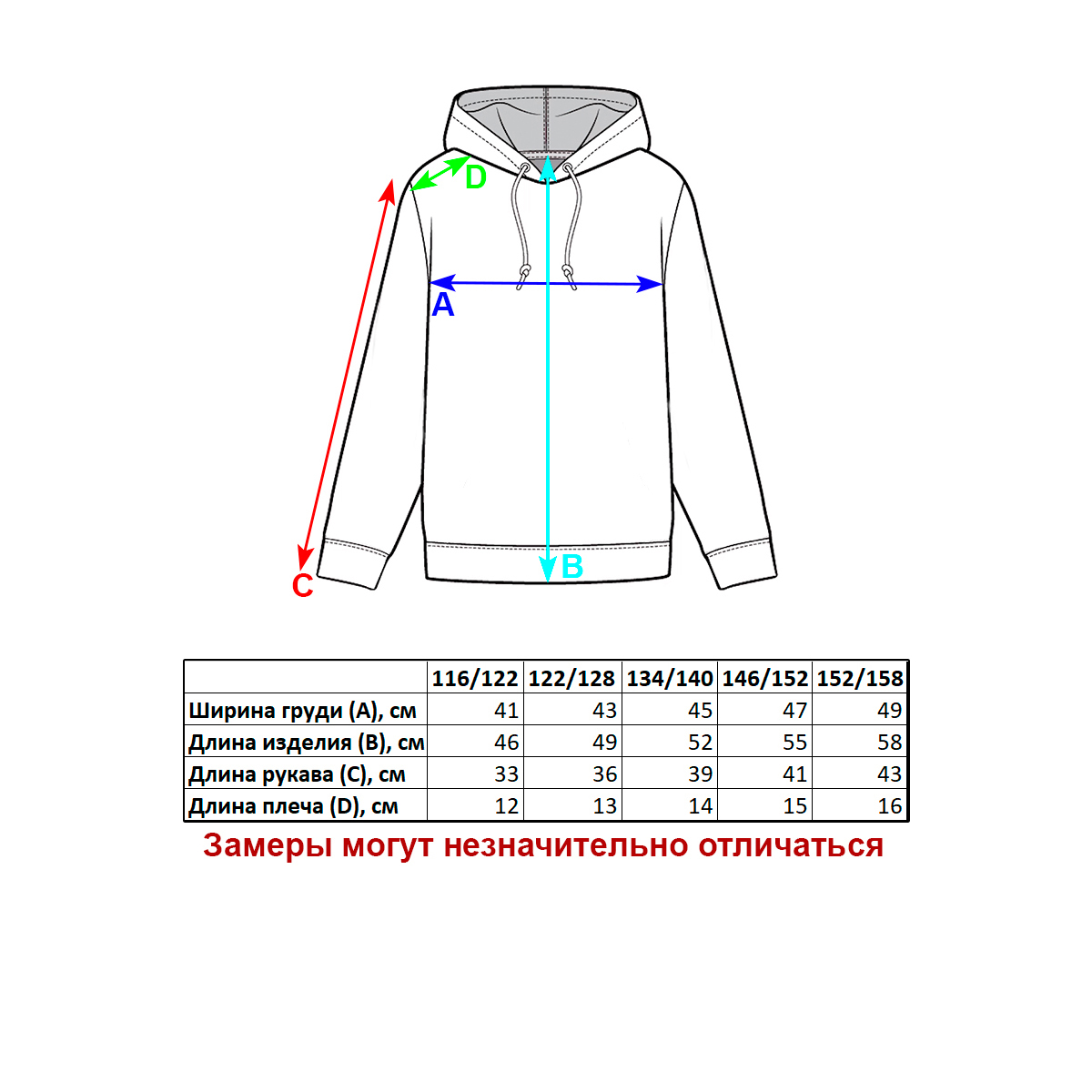 D
A
B
C

| | 116/122 | 122/128 | 134/140 | 146/152 | 152/158 |
|---|---|---|---|---|---|
| Ширина груди (A), см | 41 | 43 | 45 | 47 | 49 |
| Длина изделия (B), см | 46 | 49 | 52 | 55 | 58 |
| Длина рукава (C), см | 33 | 36 | 39 | 41 | 43 |
| Длина плеча (D), см | 12 | 13 | 14 | 15 | 16 |

Замеры могут незначительно отличаться